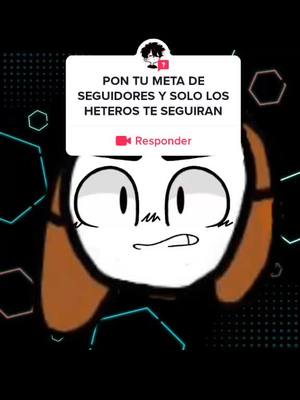 PON TU META DE SEGUIDORES Y SOLO LOS HETEROS TE SEGUIRAN

Responder